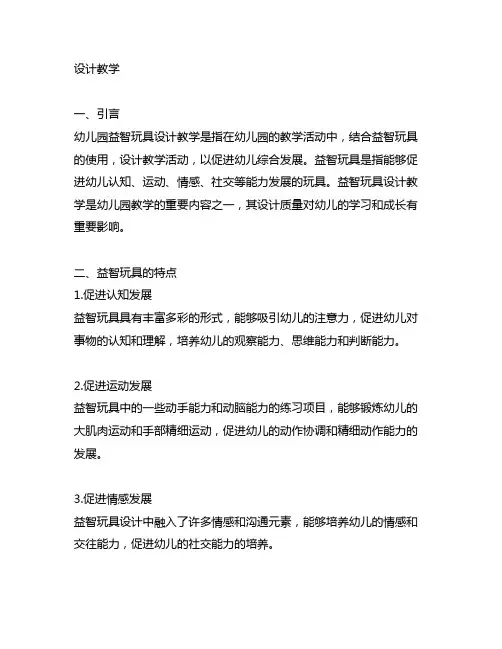 设计教学

一、引言
幼儿园益智玩具设计教学是指在幼儿园的教学活动中，结合益智玩具的使用，设计教学活动，以促进幼儿综合发展。益智玩具是指能够促进幼儿认知、运动、情感、社交等能力发展的玩具。益智玩具设计教学是幼儿园教学的重要内容之一，其设计质量对幼儿的学习和成长有重要影响。

二、益智玩具的特点
1.促进认知发展
益智玩具具有丰富多彩的形式，能够吸引幼儿的注意力，促进幼儿对事物的认知和理解，培养幼儿的观察能力、思维能力和判断能力。

2.促进运动发展
益智玩具中的一些动手能力和动脑能力的练习项目，能够锻炼幼儿的大肌肉运动和手部精细运动，促进幼儿的动作协调和精细动作能力的发展。

3.促进情感发展
益智玩具设计中融入了许多情感和沟通元素，能够培养幼儿的情感和交往能力，促进幼儿的社交能力的培养。